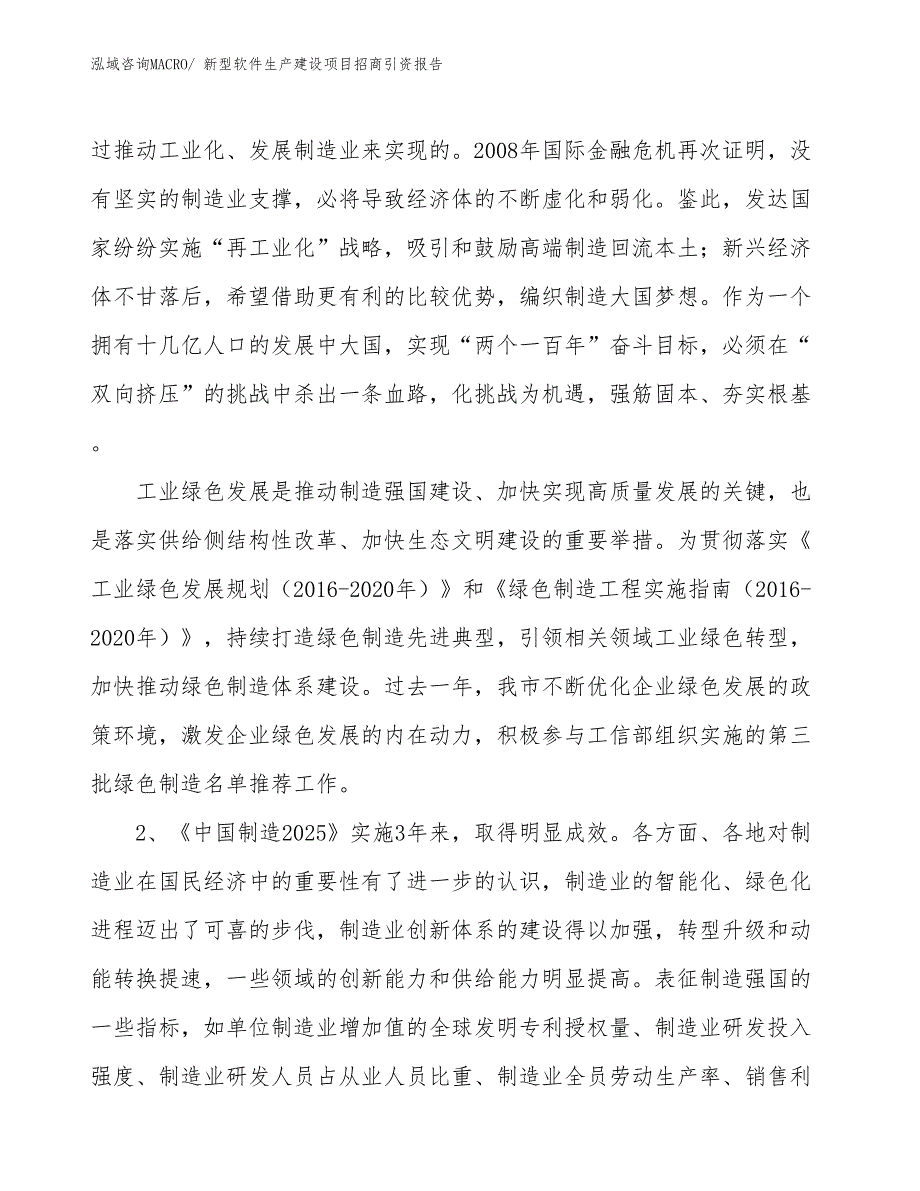 泓域咨询MACRO/ 新型软件生产建设项目招商引资报告

过推动工业化、发展制造业来实现的。2008年国际金融危机再次证明，没有坚实的制造业支撑，必将导致经济体的不断虚化和弱化。鉴此，发达国家纷纷实施“再工业化”战略，吸引和鼓励高端制造回流本土；新兴经济体不甘落后，希望借助更有利的比较优势，编织制造大国梦想。作为一个拥有十几亿人口的发展中大国，实现“两个一百年”奋斗目标，必须在“双向挤压”的挑战中杀出一条血路，化挑战为机遇，强筋固本、夯实根基。

工业绿色发展是推动制造强国建设、加快实现高质量发展的关键，也是落实供给侧结构性改革、加快生态文明建设的重要举措。为贯彻落实《工业绿色发展规划（2016-2020年）》和《绿色制造工程实施指南（2016-2020年）》，持续打造绿色制造先进典型，引领相关领域工业绿色转型，加快推动绿色制造体系建设。过去一年，我市不断优化企业绿色发展的政策环境，激发企业绿色发展的内在动力，积极参与工信部组织实施的第三批绿色制造名单推荐工作。

2、《中国制造2025》实施3年来，取得明显成效。各方面、各地对制造业在国民经济中的重要性有了进一步的认识，制造业的智能化、绿色化进程迈出了可喜的步伐，制造业创新体系的建设得以加强，转型升级和动能转换提速，一些领域的创新能力和供给能力明显提高。表征制造强国的一些指标，如单位制造业增加值的全球发明专利授权量、制造业研发投入强度、制造业研发人员占从业人员比重、制造业全员劳动生产率、销售利